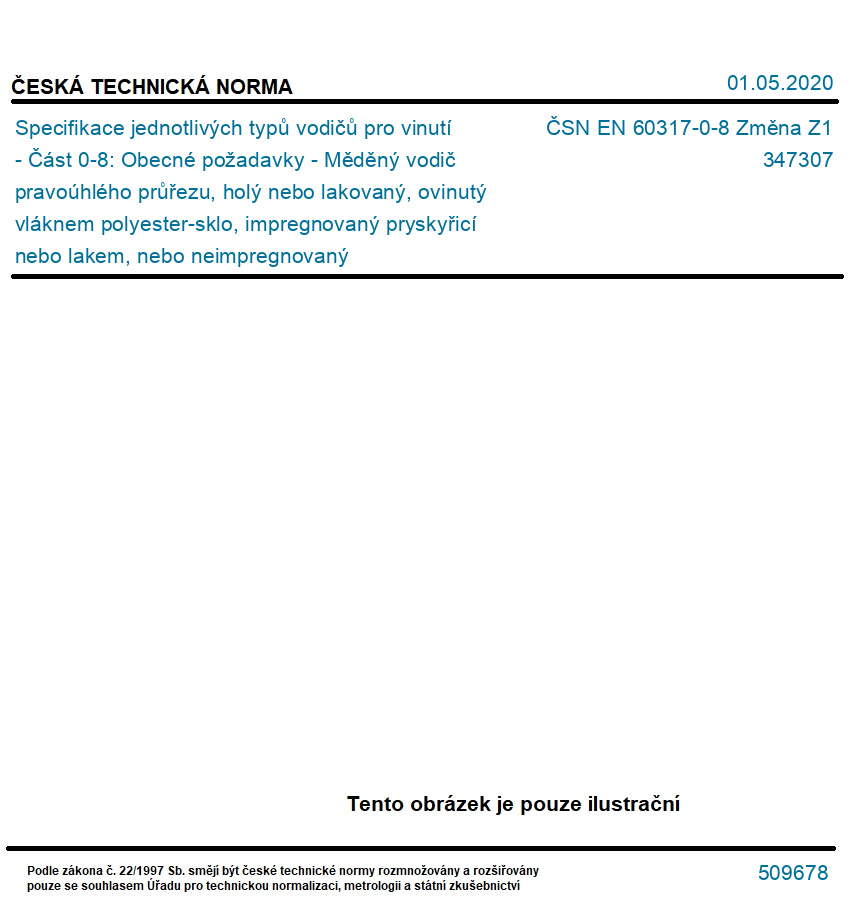 ČESKÁ TECHNICKÁ NORMA

01.05.2020

Specifikace jednotlivých typů vodičů pro vinutí - Část 0-8: Obecné požadavky - Měděný vodič pravoúhlého průřezu, holý nebo lakovaný, ovinutý vláknem polyester-sklo, impregnovaný pryskyřicí nebo lakem, nebo neimpregnovaný

ČSN EN 60317-0-8 Změna Z1
347307

Tento obrázek je pouze ilustrační

Podle zákona č. 22/1997 Sb. smějí být české technické normy rozmnožovány a rozšiřovány pouze se souhlasem Úřadu pro technickou normalizaci, metrologii a státní zkušebnictví

509678